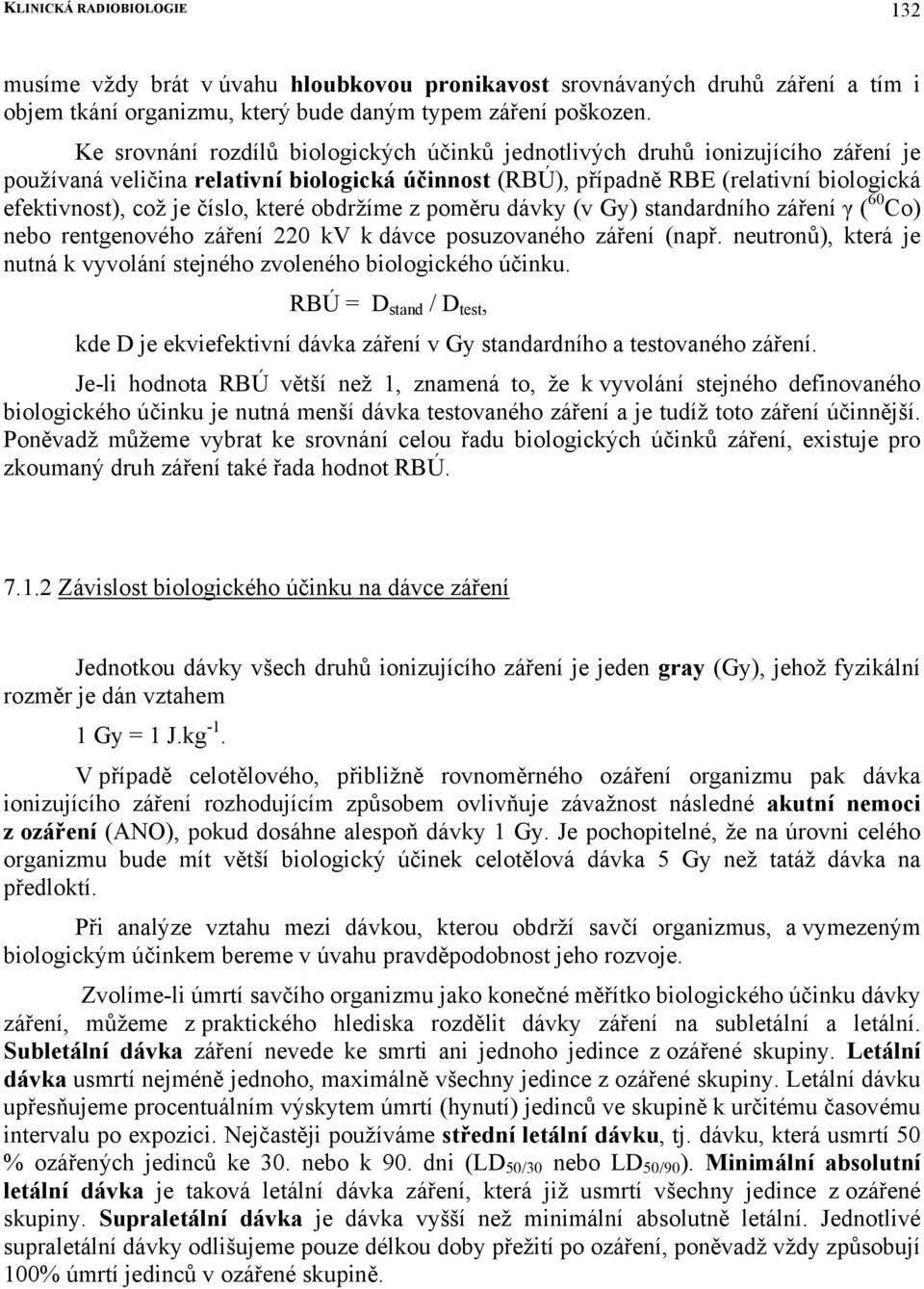 KLINICKÁ RADIOBIOLOGIE 132

musíme vždy brát v úvahu hloubkovou pronikavost srovnávaných druhů záření a tím i objem tkání organizmu, který bude daným typem záření poškozen.

Ke srovnání rozdílů biologických účinků jednotlivých druhů ionizujícího záření je používaná veličina relativní biologická účinnost (RBÚ), případně RBE (relativní biologická efektivnost), což je číslo, které obdržíme z poměru dávky (v Gy) standardního záření γ ($^{60}$Co) nebo rentgenového záření 220 kV k dávce posuzovaného záření (např. neutronů), která je nutná k vyvolání stejného zvoleného biologického účinku.

RBÚ = $D_{stand}$ / $D_{test}$,

kde D je ekviefektivní dávka záření v Gy standardního a testovaného záření.

Je-li hodnota RBÚ větší než 1, znamená to, že k vyvolání stejného definovaného biologického účinku je nutná menší dávka testovaného záření a je tudíž toto záření účinnější. Poněvadž můžeme vybrat ke srovnání celou řadu biologických účinků záření, existuje pro zkoumaný druh záření také řada hodnot RBÚ.

7.1.2 Závislost biologického účinku na dávce záření

Jednotkou dávky všech druhů ionizujícího záření je jeden gray (Gy), jehož fyzikální rozměr je dán vztahem

1 Gy = 1 J.kg$^{-1}$.

V případě celotělového, přibližně rovnoměrného ozáření organizmu pak dávka ionizujícího záření rozhodujícím způsobem ovlivňuje závažnost následné akutní nemoci z ozáření (ANO), pokud dosáhne alespoň dávky 1 Gy. Je pochopitelné, že na úrovni celého organizmu bude mít větší biologický účinek celotělová dávka 5 Gy než tatáž dávka na předloktí.

Při analýze vztahu mezi dávkou, kterou obdrží savčí organizmus, a vymezeným biologickým účinkem bereme v úvahu pravděpodobnost jeho rozvoje.

Zvolíme-li úmrtí savčího organizmu jako konečné měřítko biologického účinku dávky záření, můžeme z praktického hlediska rozdělit dávky záření na subletální a letální. Subletální dávka záření nevede ke smrti ani jednoho jedince z ozářené skupiny. Letální dávka usmrtí nejméně jednoho, maximálně všechny jedince z ozářené skupiny. Letální dávku upřesňujeme procentuálním výskytem úmrtí (hynutí) jedinců ve skupině k určitému časovému intervalu po expozici. Nejčastěji používáme střední letální dávku, tj. dávku, která usmrtí 50 % ozářených jedinců ke 30. nebo k 90. dni ($LD_{50/30}$ nebo $LD_{50/90}$). Minimální absolutní letální dávka je taková letální dávka záření, která již usmrtí všechny jedince z ozářené skupiny. Supraletální dávka je dávka vyšší než minimální absolutně letální. Jednotlivé supraletální dávky odlišujeme pouze délkou doby přežití po ozáření, poněvadž vždy způsobují 100% úmrtí jedinců v ozářené skupině.